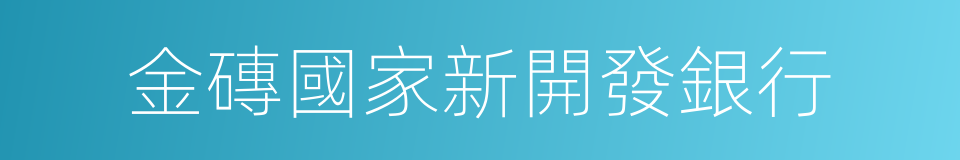 金磚國家新開發銀行